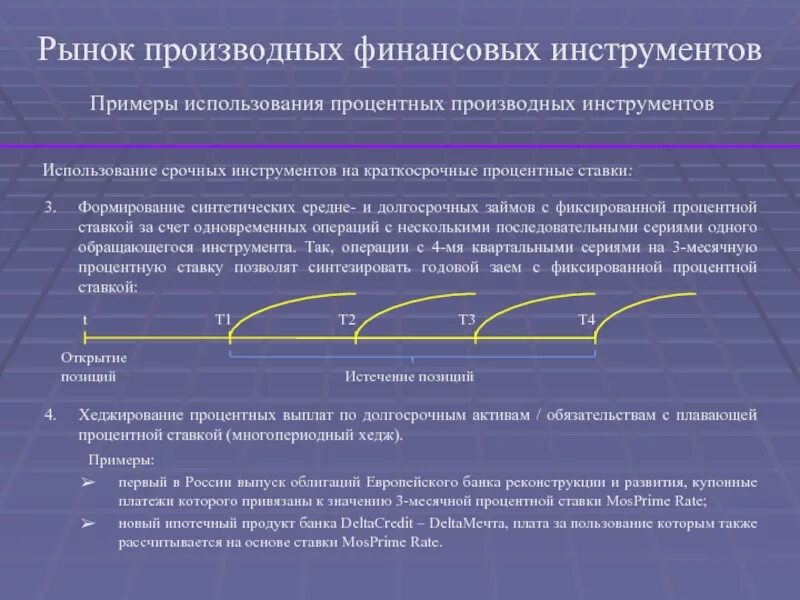 Рынок производных финансовых инструментов

Примеры использования процентных производных инструментов

Использование срочных инструментов на краткосрочные процентные ставки:

3. Формирование синтетических средне- и долгосрочных займов с фиксированной процентной ставкой за счет одновременных операций с несколькими последовательными сериями одного обращающегося инструмента. Так, операции с 4-мя квартальными сериями на 3-месячную процентную ставку позволят синтезировать годовой заем с фиксированной процентной ставкой:

t T1 T2 T3 T4

Открытие позиций

Истечение позиций

4. Хеджирование процентных выплат по долгосрочным активам / обязательствам с плавающей процентной ставкой (многопериодный хедж).

Примеры:

➢ первый в России выпуск облигаций Европейского банка реконструкции и развития, купонные платежи которого привязаны к значению 3-месячной процентной ставки MosPrime Rate;

➢ новый ипотечный продукт банка DeltaCredit – DeltaМечта, плата за пользование которым также рассчитывается на основе ставки MosPrime Rate.